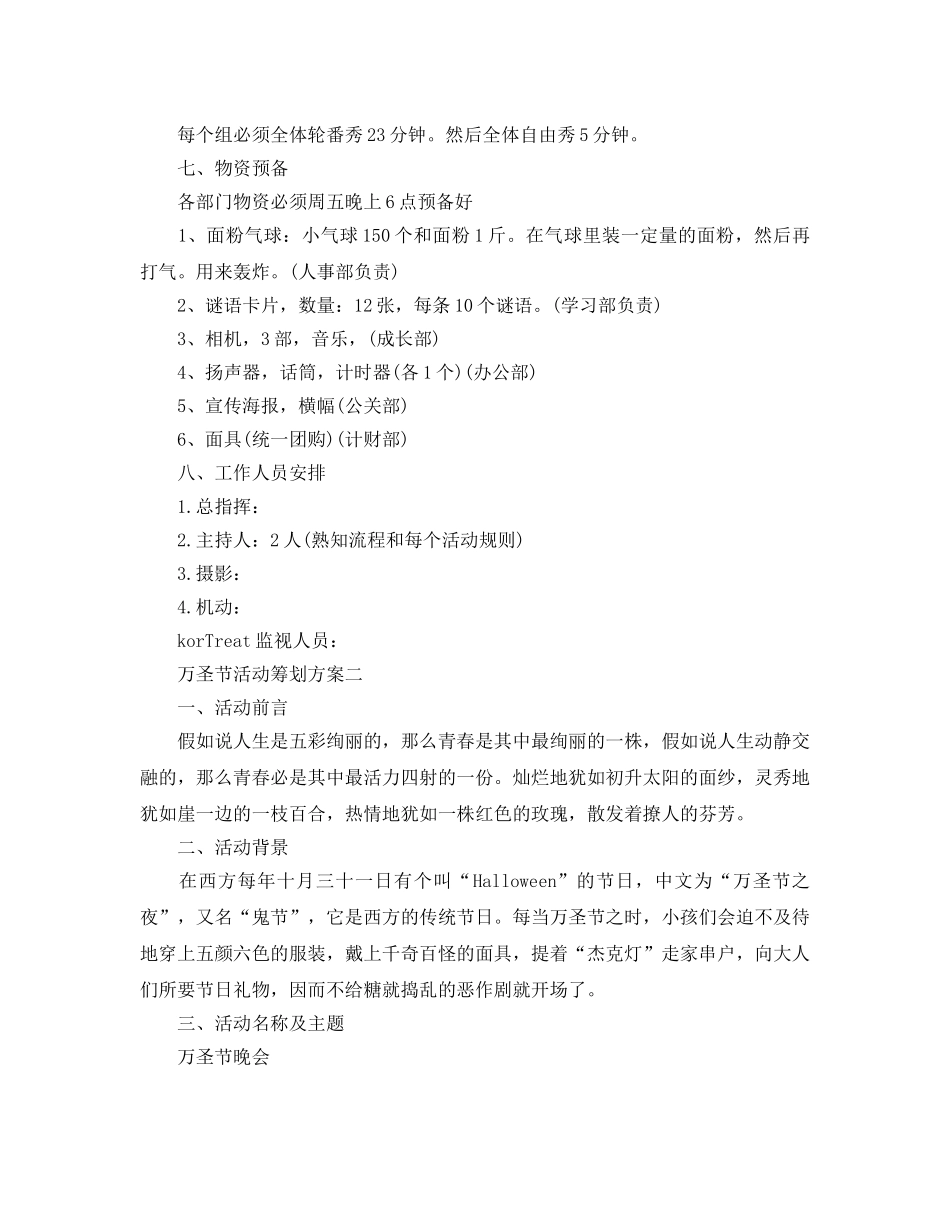 每个组必须全体轮番秀23分钟。然后全体自由秀5分钟。

七、物资预备

各部门物资必须周五晚上6点预备好

1、面粉气球：小气球150个和面粉1斤。在气球里装一定量的面粉，然后再打气。用来轰炸。(人事部负责)

2、谜语卡片，数量：12张，每条10个谜语。(学习部负责)

3、相机，3部，音乐，(成长部)

4、扬声器，话筒，计时器(各1个)(办公部)

5、宣传海报，横幅(公关部)

6、面具(统一团购)(计财部)

八、工作人员安排

1.总指挥：

2.主持人：2人(熟知流程和每个活动规则)

3.摄影：

4.机动：

korTreat监视人员：

万圣节活动筹划方案二

一、活动前言

假如说人生是五彩绚丽的，那么青春是其中最绚丽的一株，假如说人生动静交融的，那么青春必是其中最活力四射的一份。灿烂地犹如初升太阳的面纱，灵秀地犹如崖一边的一枝百合，热情地犹如一株红色的玫瑰，散发着撩人的芬芳。

二、活动背景

在西方每年十月三十一日有个叫“Halloween”的节日，中文为“万圣节之夜”，又名“鬼节”，它是西方的传统节日。每当万圣节之时，小孩们会迫不及待地穿上五颜六色的服装，戴上千奇百怪的面具，提着“杰克灯”走家串户，向大人们所要节日礼物，因而不给糖就捣乱的恶作剧就开场了。

三、活动名称及主题

万圣节晚会